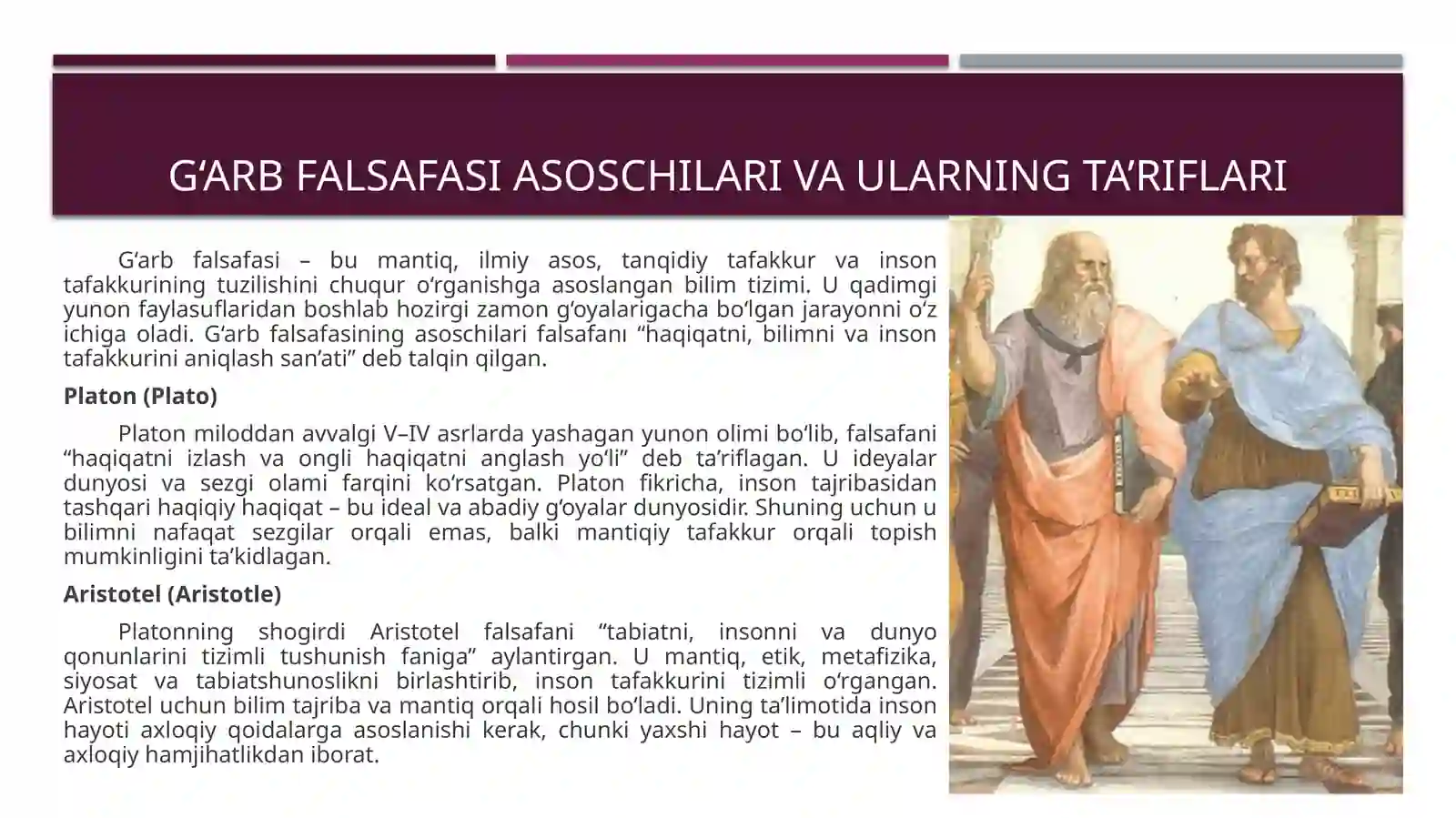 G‘ARB FALSAFASI ASOSCHILARI VA ULARNING TA’RIFLARI

G‘arb falsafasi – bu mantiq, ilmiy asos, tanqidiy tafakkur va inson tafakkurining tuzilishini chuqur o‘rganishga asoslangan bilim tizimi. U qadimgi yunon faylasuflaridan boshlab hozirgi zamon g‘oyalarigacha bo‘lgan jarayonni o‘z ichiga oladi. G‘arb falsafasining asoschilari falsafanı “haqiqatni, bilimni va inson tafakkurini aniqlash san’ati” deb talqin qilgan.

Platon (Plato)

Platon miloddan avvalgi V–IV asrlarda yashagan yunon olimi bo‘lib, falsafani “haqiqatni izlash va ongli haqiqatni anglash yo‘li” deb ta’riflagan. U ideyalar dunyosi va sezgi olami farqini ko‘rsatgan. Platon fikricha, inson tajribasidan tashqari haqiqiy haqiqat – bu ideal va abadiy g‘oyalar dunyosidir. Shuning uchun u bilimni nafaqat sezgilar orqali emas, balki mantiqiy tafakkur orqali topish mumkinligini ta’kidlagan.

Aristotel (Aristotle)

Platonning shogirdi Aristotel falsafani “tabiatni, insonni va dunyo qonunlarini tizimli tushunish faniga” aylantirgan. U mantiq, etik, metafizika, siyosat va tabiatshunoslikni birlashtirib, inson tafakkurini tizimli o‘rgangan. Aristotel uchun bilim tajriba va mantiq orqali hosil bo‘ladi. Uning ta’limotida inson hayoti axloqiy qoidalarga asoslanishi kerak, chunki yaxshi hayot – bu aqliy va axloqiy hamjihatlikdan iborat.